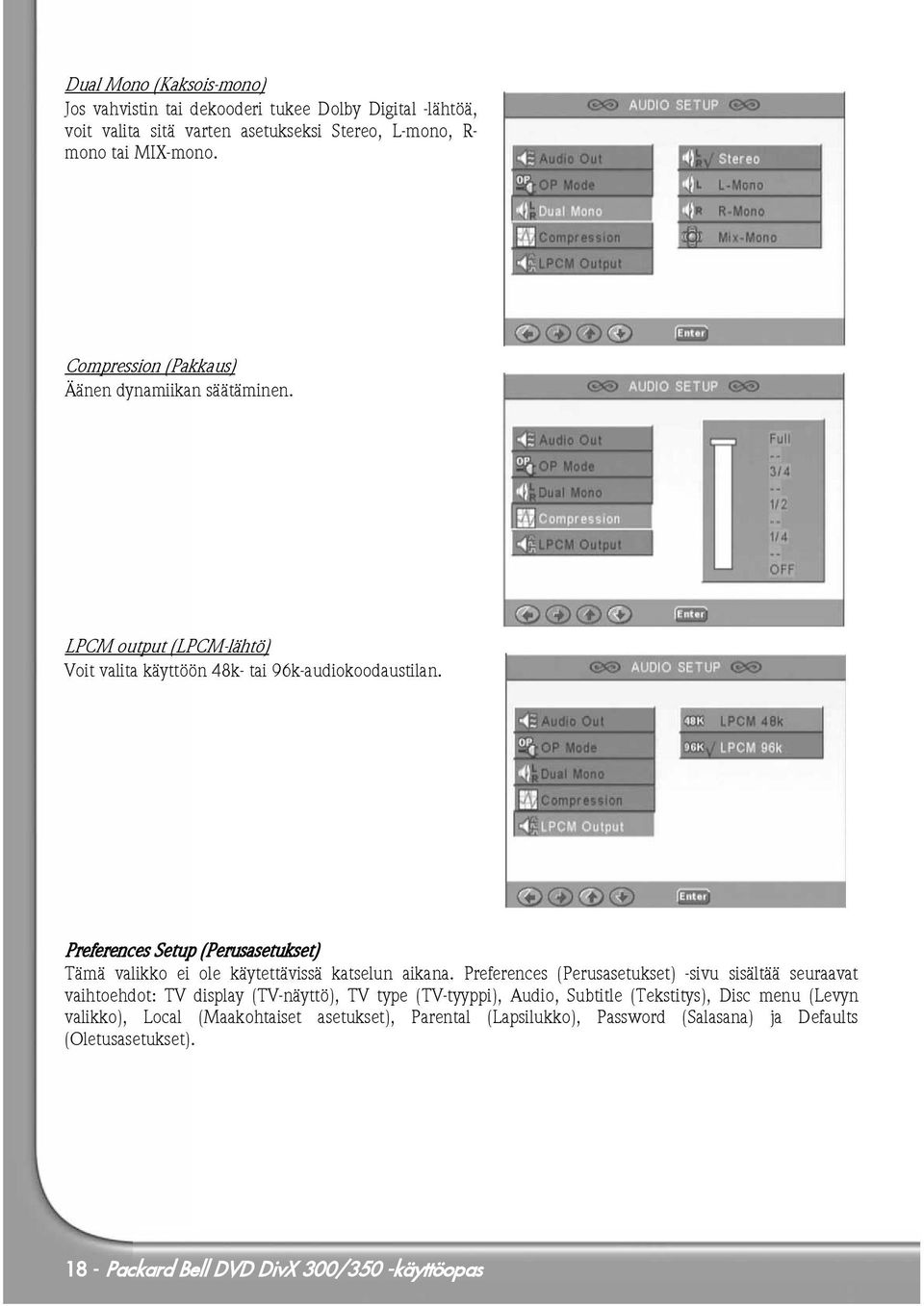 Dual Mono (Kaksois-mono)
Jos vahvistin tai dekooderi tukee Dolby Digital -lähtöä, voit valita sitä varten asetukseksi Stereo, L-mono, R-mono tai MIX-mono.

AUDIO SETUP
Audio Out
OP Mode
Dual Mono
Compression
LPCM Output
Stereo
L-Mono
R-Mono
Mix-Mono
Enter

Compression (Pakkaus)
Äänen dynamiikan säätäminen.

AUDIO SETUP
Audio Out
OP Mode
Dual Mono
Compression
LPCM Output
Full
--
3/4
--
1/2
--
1/4
--
OFF
Enter

LPCM output (LPCM-lähtö)
Voit valita käyttöön 48k- tai 96k-audiokoodaustilan.

AUDIO SETUP
Audio Out
OP Mode
Dual Mono
Compression
LPCM Output
48K LPCM 48k
96K LPCM 96k
Enter

Preferences Setup (Perusasetukset)
Tämä valikko ei ole käytettävissä katselun aikana. Preferences (Perusasetukset) -sivu sisältää seuraavat vaihtoehdot: TV display (TV-näyttö), TV type (TV-tyyppi), Audio, Subtitle (Tekstitys), Disc menu (Levyn valikko), Local (Maakohtaiset asetukset), Parental (Lapsilukko), Password (Salasana) ja Defaults (Oletusasetukset).

18 - Packard Bell DVD DivX 300/350 -käyttöopas